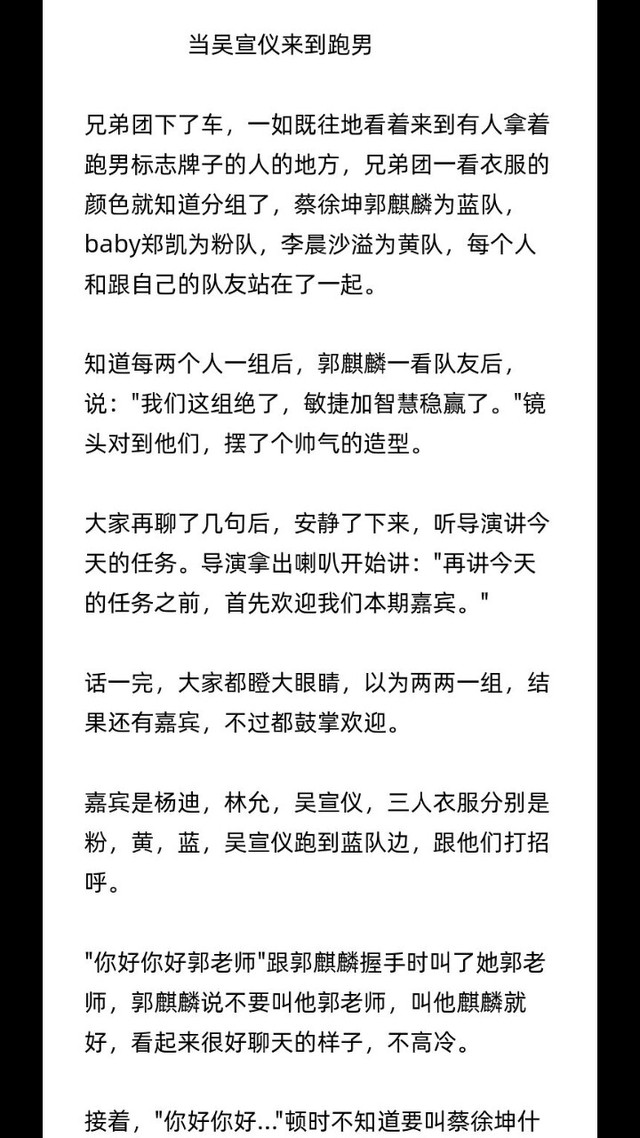 当吴宣仪来到跑男

兄弟团下了车，一如既往地看着来到有人拿着跑男标志牌子的人的地方，兄弟团一看衣服的颜色就知道分组了，蔡徐坤郭麒麟为蓝队，baby郑凯为粉队，李晨沙溢为黄队，每个人和跟自己的队友站在了一起。

知道每两个人一组后，郭麒麟一看队友后，说："我们这组绝了，敏捷加智慧稳赢了。"镜头对到他们，摆了个帅气的造型。

大家再聊了几句后，安静了下来，听导演讲今天的任务。导演拿出喇叭开始讲："再讲今天的任务之前，首先欢迎我们本期嘉宾。"

话一完，大家都瞪大眼睛，以为两两一组，结果还有嘉宾，不过都鼓掌欢迎。

嘉宾是杨迪，林允，吴宣仪，三人衣服分别是粉，黄，蓝，吴宣仪跑到蓝队边，跟他们打招呼。

"你好你好郭老师"跟郭麒麟握手时叫了她郭老师，郭麒麟说不要叫他郭老师，叫他麒麟就好，看起来很好聊天的样子，不高冷。

接着，"你好你好..."顿时不知道要叫蔡徐坤什